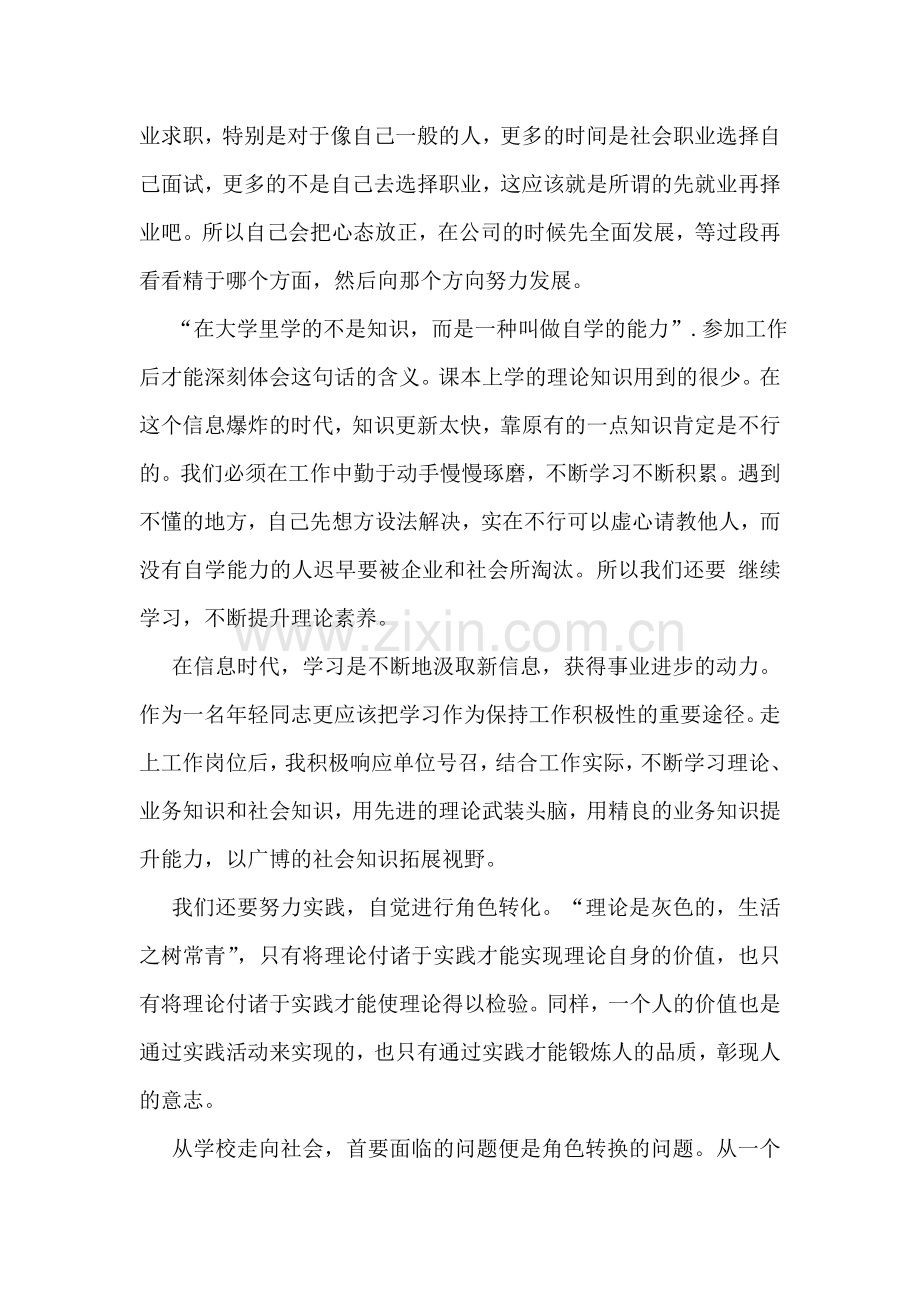 业求职，特别是对于像自己一般的人，更多的时间是社会职业选择自己面试，更多的不是自己去选择职业，这应该就是所谓的先就业再择业吧。所以自己会把心态放正，在公司的时候先全面发展，等过段再看看精于哪个方面，然后向那个方向努力发展。

“在大学里学的不是知识，而是一种叫做自学的能力”.参加工作后才能深刻体会这句话的含义。课本上学的理论知识用到的很少。在这个信息爆炸的时代，知识更新太快，靠原有的一点知识肯定是不行的。我们必须在工作中勤于动手慢慢琢磨，不断学习不断积累。遇到不懂的地方，自己先想方设法解决，实在不行可以虚心请教他人，而没有自学能力的人迟早要被企业和社会所淘汰。所以我们还要 继续学习，不断提升理论素养。

在信息时代，学习是不断地汲取新信息，获得事业进步的动力。作为一名年轻同志更应该把学习作为保持工作积极性的重要途径。走上工作岗位后，我积极响应单位号召，结合工作实际，不断学习理论、业务知识和社会知识，用先进的理论武装头脑，用精良的业务知识提升能力，以广博的社会知识拓展视野。

我们还要努力实践，自觉进行角色转化。“理论是灰色的，生活之树常青”，只有将理论付诸于实践才能实现理论自身的价值，也只有将理论付诸于实践才能使理论得以检验。同样，一个人的价值也是通过实践活动来实现的，也只有通过实践才能锻炼人的品质，彰现人的意志。

从学校走向社会，首要面临的问题便是角色转换的问题。从一个

www.zixin.com.cn